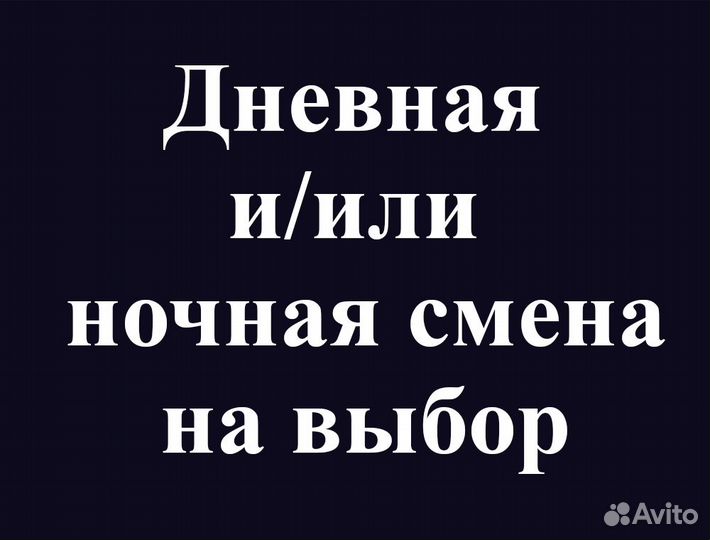 Дневная и/или ночная смена на выбор

Avito